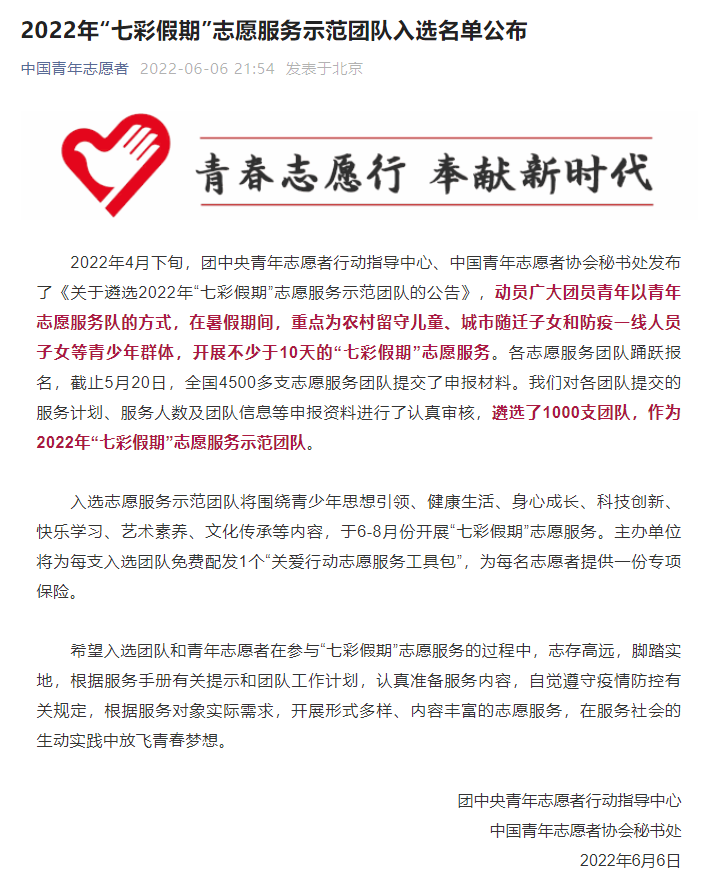 2022年“七彩假期”志愿服务示范团队入选名单公布

中国青年志愿者 2022-06-06 21:54 发表于北京

青春志愿行 奉献新时代

2022年4月下旬，团中央青年志愿者行动指导中心、中国青年志愿者协会秘书处发布了《关于遴选2022年“七彩假期”志愿服务示范团队的公告》，动员广大团员青年以青年志愿服务队的方式，在暑假期间，重点为农村留守儿童、城市随迁子女和防疫一线人员子女等青少年群体，开展不少于10天的“七彩假期”志愿服务。各志愿服务团队踊跃报名，截止5月20日，全国4500多支志愿服务团队提交了申报材料。我们对各团队提交的服务计划、服务人数及团队信息等申报资料进行了认真审核，遴选了1000支团队，作为2022年“七彩假期”志愿服务示范团队。

入选志愿服务示范团队将围绕青少年思想引领、健康生活、身心成长、科技创新、快乐学习、艺术素养、文化传承等内容，于6-8月份开展“七彩假期”志愿服务。主办单位将为每支入选团队免费配发1个“关爱行动志愿服务工具包”，为每名志愿者提供一份专项保险。

希望入选团队和青年志愿者在参与“七彩假期”志愿服务的过程中，志存高远，脚踏实地，根据服务手册有关提示和团队工作计划，认真准备服务内容，自觉遵守疫情防控有关规定，根据服务对象实际需求，开展形式多样、内容丰富的志愿服务，在服务社会的生动实践中放飞青春梦想。

团中央青年志愿者行动指导中心
中国青年志愿者协会秘书处
2022年6月6日